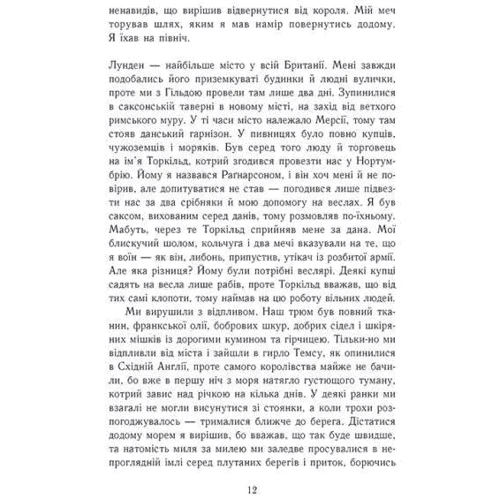 ненавидів, що вирішив відвернутися від короля. Мій меч торував шлях, яким я мав намір повернутись додому. Я їхав на північ.

Лунден — найбільше місто у всій Британії. Мені завжди подобались його приземкуваті будинки й людні вулички, проте ми з Гільдою провели там лише два дні. Зупинилися в саксонській таверні в новому місті, на захід від ветхого римського муру. У ті часи місто належало Мерсії, тому там стояв данський гарнізон. У пивницях було повно купців, чужоземців і моряків. Був серед того люду й торговець на ім'я Торкільд, котрий згодився провезти нас у Нортумбрію. Йому я назвався Рагнарсоном, і він хоч мені й не повірив, але допитуватися не став — погодився лише підвезти нас за два срібняки й мою допомогу на веслах. Я був саксом, вихованим серед данів, тому розмовляв по-їхньому. Мабуть, через те Торкільд сприйняв мене за дана. Мої блискучий шолом, кольчуга і два мечі вказували на те, що я воїн — як він, либонь, припустив, утікач із розбитої армії. Але яка різниця? Йому були потрібні веслярі. Деякі купці садять на весла лише рабів, проте Торкільд вважав, що від тих самі клопоти, тому наймав на цю роботу вільних людей.

Ми вирушили з відпливом. Наш трюм був повний тканин, франкської олії, бобрових шкур, добрих сідел і шкіряних мішків із дорогими кумином та гірчицею. Тільки-но ми відпливли від міста і зайшли в гирло Темсу, як опинилися в Східній Англії, проте самого королівства майже не бачили, бо вже в першу ніч з моря натягло густющого туману, котрий завис над річкою на кілька днів. У деякі ранки ми взагалі не могли висунутися зі стоянки, а коли трохи розпогоджувалось — трималися ближче до берега. Дістатися додому морем я вирішив, бо вважав, що так буде швидше, та натомість миля за милею ми заледве просувалися в непроглядній імлі серед плутаних берегів і приток, борючись

12